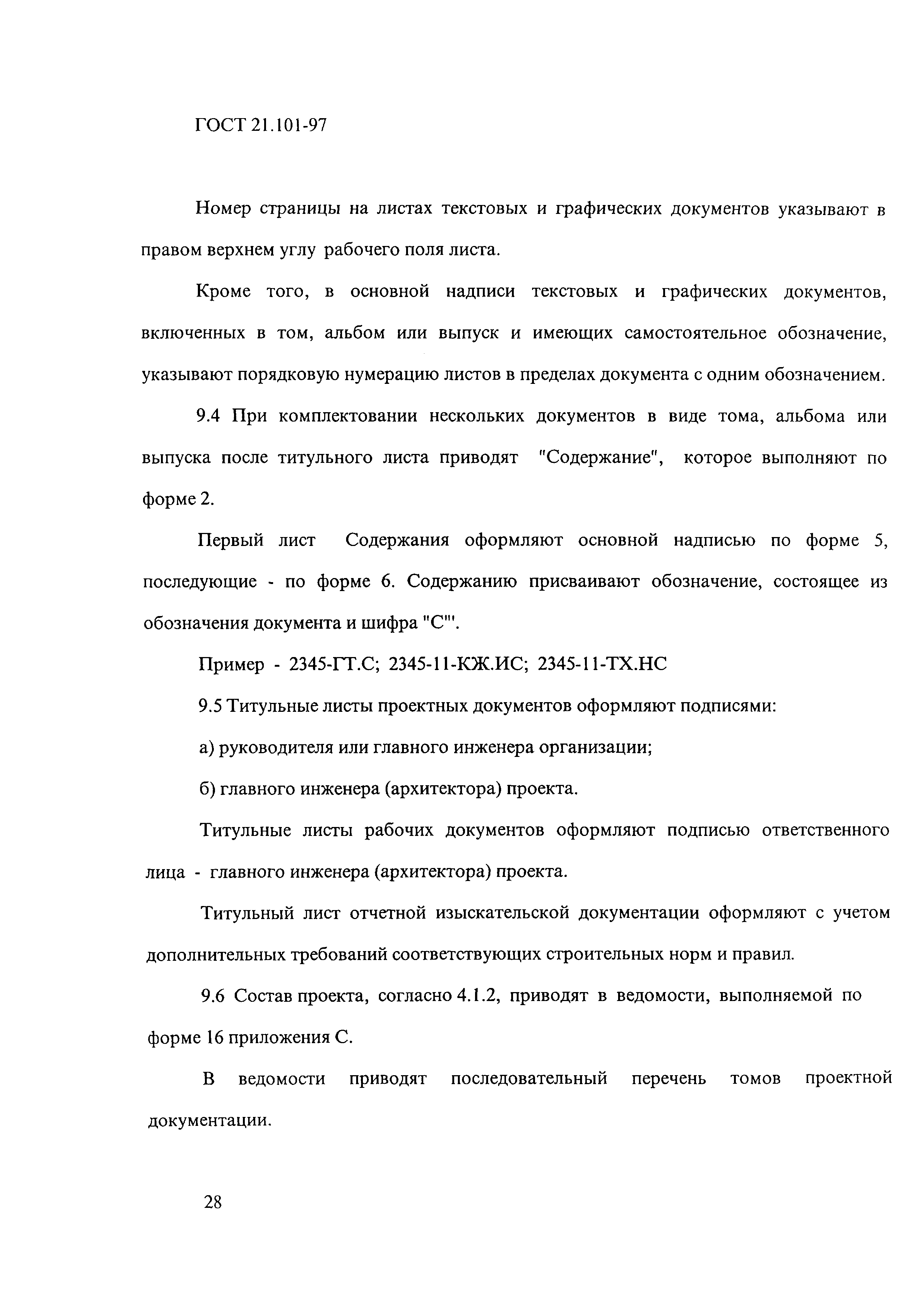 ГОСТ 21.101-97

Номер страницы на листах текстовых и графических документов указывают в правом верхнем углу рабочего поля листа.

Кроме того, в основной надписи текстовых и графических документов, включенных в том, альбом или выпуск и имеющих самостоятельное обозначение, указывают порядковую нумерацию листов в пределах документа с одним обозначением.

9.4 При комплектовании нескольких документов в виде тома, альбома или выпуска после титульного листа приводят "Содержание", которое выполняют по форме 2.

Первый лист Содержания оформляют основной надписью по форме 5, последующие - по форме 6. Содержанию присваивают обозначение, состоящее из обозначения документа и шифра "С"'.

Пример - 2345-ГТ.С; 2345-11-КЖ.ИС; 2345-11-ТХ.НС

9.5 Титульные листы проектных документов оформляют подписями:

а) руководителя или главного инженера организации;

б) главного инженера (архитектора) проекта.

Титульные листы рабочих документов оформляют подписью ответственного лица - главного инженера (архитектора) проекта.

Титульный лист отчетной изыскательской документации оформляют с учетом дополнительных требований соответствующих строительных норм и правил.

9.6 Состав проекта, согласно 4.1.2, приводят в ведомости, выполняемой по форме 16 приложения С.

В ведомости приводят последовательный перечень томов проектной документации.

28